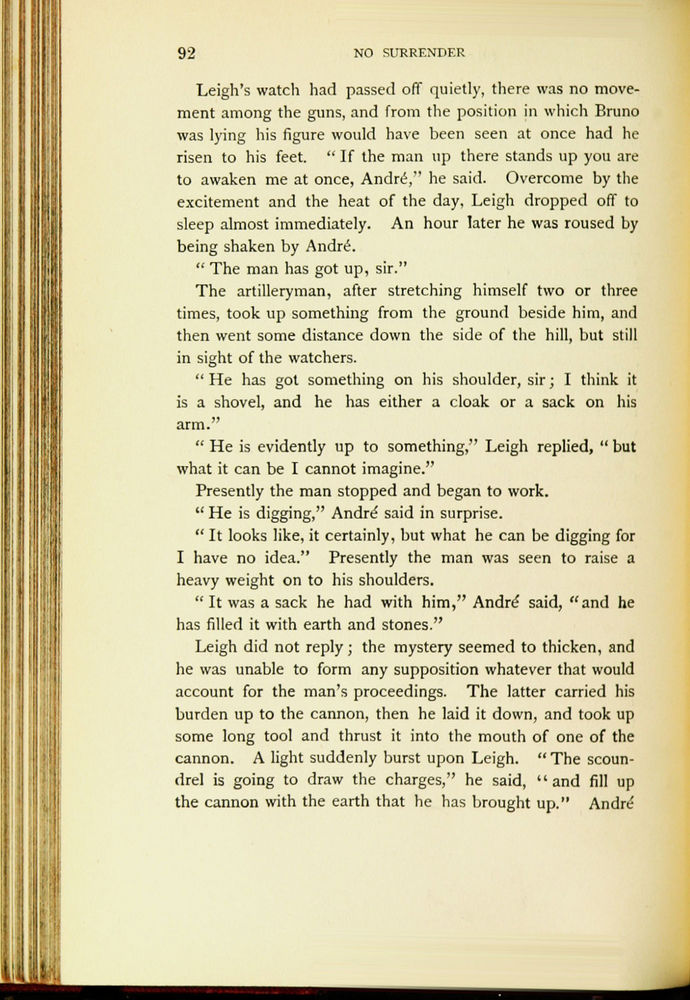 92 NO SURRENDER

Leigh's watch had passed off quietly, there was no movement among the guns, and from the position in which Bruno was lying his figure would have been seen at once had he risen to his feet. "If the man up there stands up you are to awaken me at once, André," he said. Overcome by the excitement and the heat of the day, Leigh dropped off to sleep almost immediately. An hour later he was roused by being shaken by André.

"The man has got up, sir."

The artilleryman, after stretching himself two or three times, took up something from the ground beside him, and then went some distance down the side of the hill, but still in sight of the watchers.

"He has got something on his shoulder, sir; I think it is a shovel, and he has either a cloak or a sack on his arm."

"He is evidently up to something," Leigh replied, "but what it can be I cannot imagine."

Presently the man stopped and began to work.

"He is digging," André said in surprise.

"It looks like, it certainly, but what he can be digging for I have no idea." Presently the man was seen to raise a heavy weight on to his shoulders.

"It was a sack he had with him," André said, "and he has filled it with earth and stones."

Leigh did not reply; the mystery seemed to thicken, and he was unable to form any supposition whatever that would account for the man's proceedings. The latter carried his burden up to the cannon, then he laid it down, and took up some long tool and thrust it into the mouth of one of the cannon. A light suddenly burst upon Leigh. "The scoundrel is going to draw the charges," he said, "and fill up the cannon with the earth that he has brought up." André